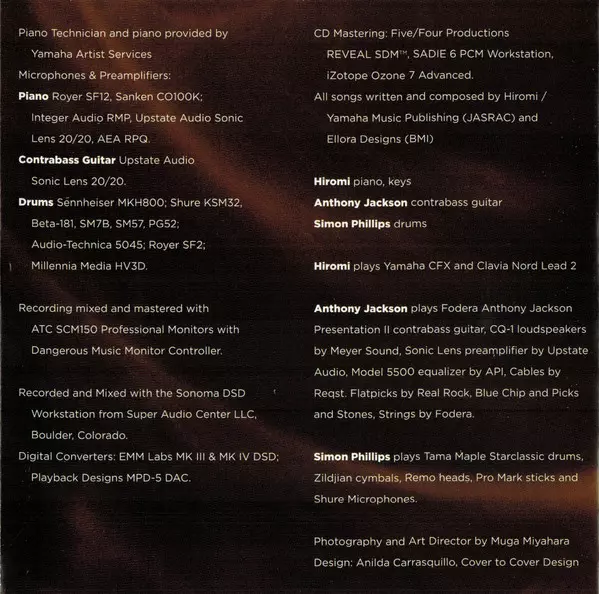 Piano Technician and piano provided by Yamaha Artist Services
Microphones & Preamplifiers:
Piano Royer SF12, Sanken CO100K; Integer Audio RMP, Upstate Audio Sonic Lens 20/20, AEA RPQ.
Contrabass Guitar Upstate Audio Sonic Lens 20/20.
Drums Sennheiser MKH800; Shure KSM32, Beta-181, SM7B, SM57, PG52; Audio-Technica 5045; Royer SF2; Millennia Media HV3D.

Recording mixed and mastered with ATC SCM150 Professional Monitors with Dangerous Music Monitor Controller.

Recorded and Mixed with the Sonoma DSD Workstation from Super Audio Center LLC, Boulder, Colorado.
Digital Converters: EMM Labs MK III & MK IV DSD; Playback Designs MPD-5 DAC.

CD Mastering: Five/Four Productions REVEAL SDM™, SADIE 6 PCM Workstation, iZotope Ozone 7 Advanced.
All songs written and composed by Hiromi / Yamaha Music Publishing (JASRAC) and Ellora Designs (BMI)

Hiromi piano, keys
Anthony Jackson contrabass guitar
Simon Phillips drums

Hiromi plays Yamaha CFX and Clavia Nord Lead 2

Anthony Jackson plays Fodera Anthony Jackson Presentation II contrabass guitar, CQ-1 loudspeakers by Meyer Sound, Sonic Lens preamplifier by Upstate Audio, Model 5500 equalizer by API, Cables by Reqst. Flatpicks by Real Rock, Blue Chip and Picks and Stones, Strings by Fodera.

Simon Phillips plays Tama Maple Starclassic drums, Zildjian cymbals, Remo heads, Pro Mark sticks and Shure Microphones.

Photography and Art Director by Muga Miyahara
Design: Anilda Carrasquillo, Cover to Cover Design